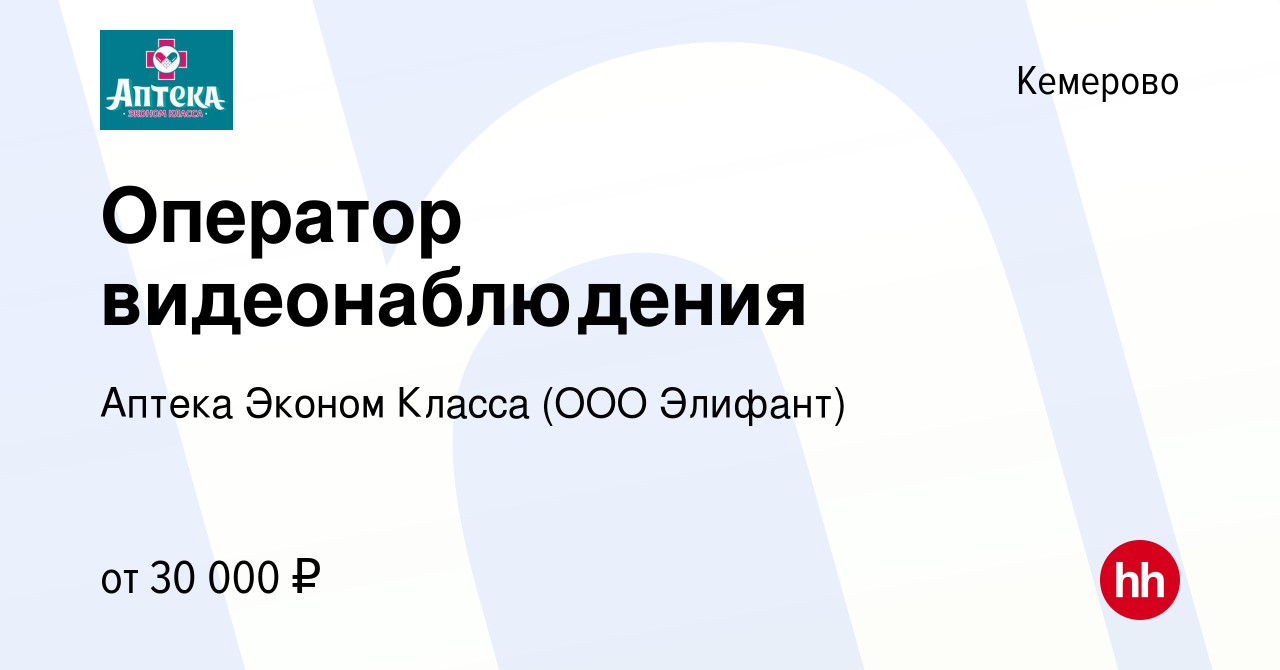 Аптека
· ЭКОНОМ КЛАССА ·

Кемерово

Оператор видеонаблюдения

Аптека Эконом Класса (ООО Элифант)

от 30 000 ₽

hh